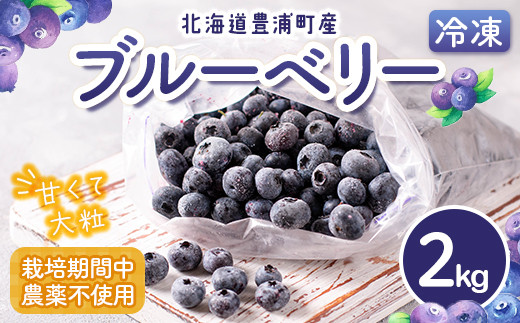 北海道豊浦町産

冷凍

ブルーベリー

甘くて大粒

栽培期間中農薬不使用

2kg